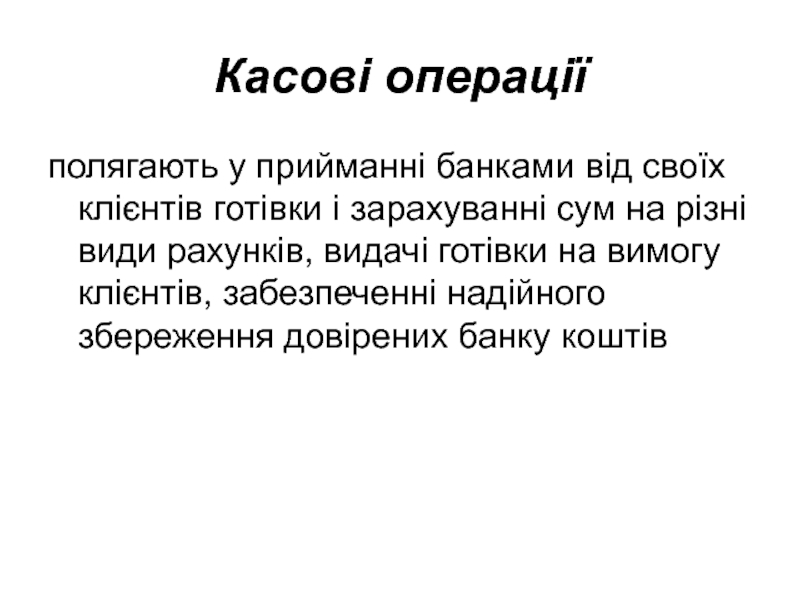 Касові операції

полягають у прийманні банками від своїх клієнтів готівки і зарахуванні сум на різні види рахунків, видачі готівки на вимогу клієнтів, забезпеченні надійного збереження довірених банку коштів